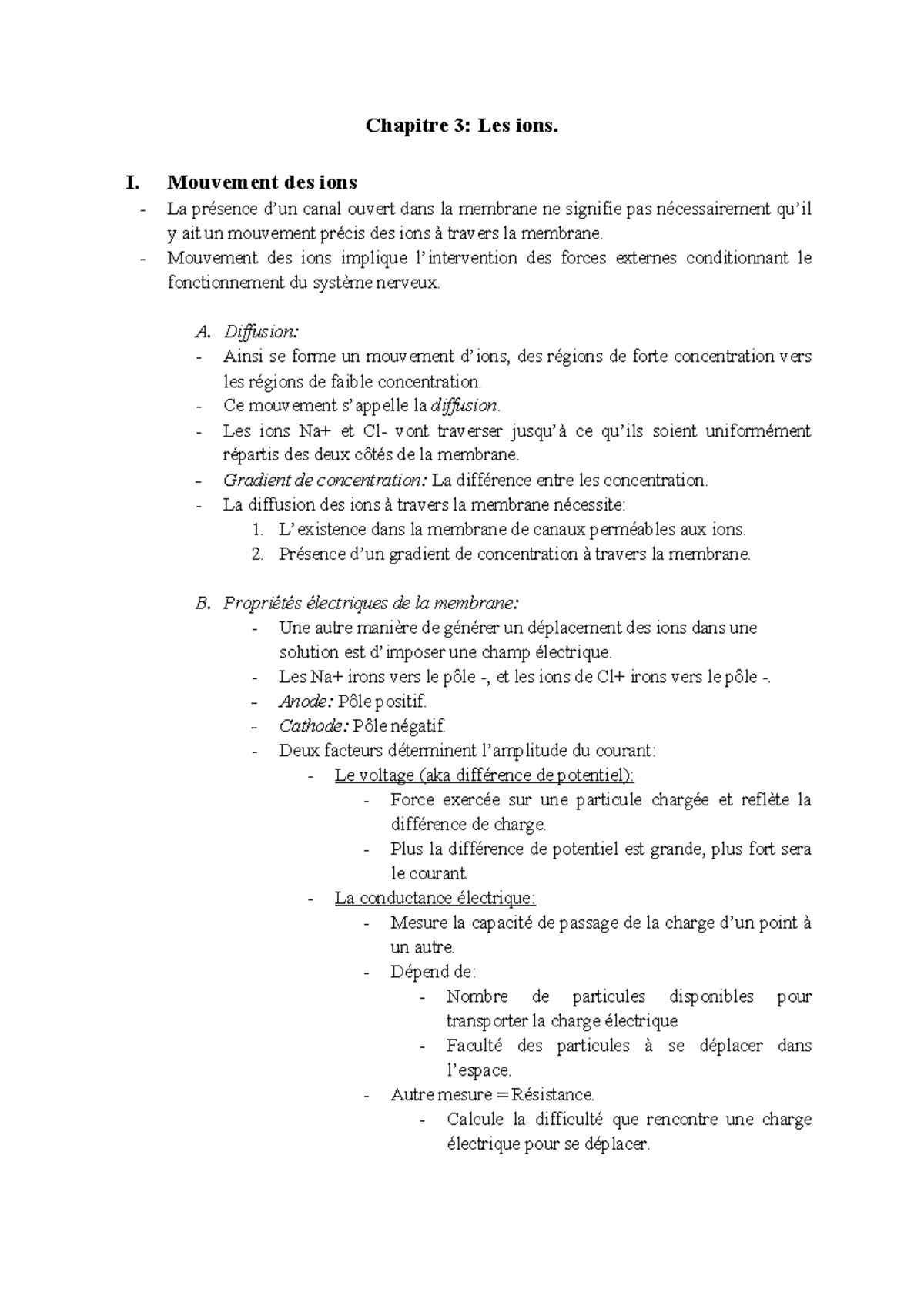 Chapitre 3: Les ions.

I. Mouvement des ions

- La présence d'un canal ouvert dans la membrane ne signifie pas nécessairement qu'il y ait un mouvement précis des ions à travers la membrane.
- Mouvement des ions implique l'intervention des forces externes conditionnant le fonctionnement du système nerveux.

A. Diffusion:
- Ainsi se forme un mouvement d'ions, des régions de forte concentration vers les régions de faible concentration.
- Ce mouvement s'appelle la diffusion.
- Les ions Na+ et Cl- vont traverser jusqu'à ce qu'ils soient uniformément répartis des deux côtés de la membrane.
- Gradient de concentration: La différence entre les concentration.
- La diffusion des ions à travers la membrane nécessite:
1. L'existence dans la membrane de canaux perméables aux ions.
2. Présence d'un gradient de concentration à travers la membrane.

B. Propriétés électriques de la membrane:
- Une autre manière de générer un déplacement des ions dans une solution est d'imposer une champ électrique.
- Les Na+ irons vers le pôle -, et les ions de Cl+ irons vers le pôle -.
- Anode: Pôle positif.
- Cathode: Pôle négatif.
- Deux facteurs déterminent l'amplitude du courant:
- Le voltage (aka différence de potentiel):
- Force exercée sur une particule chargée et reflète la différence de charge.
- Plus la différence de potentiel est grande, plus fort sera le courant.
- La conductance électrique:
- Mesure la capacité de passage de la charge d'un point à un autre.
- Dépend de:
- Nombre de particules disponibles pour transporter la charge électrique
- Faculté des particules à se déplacer dans l'espace.
- Autre mesure = Résistance.
- Calcule la difficulté que rencontre une charge électrique pour se déplacer.